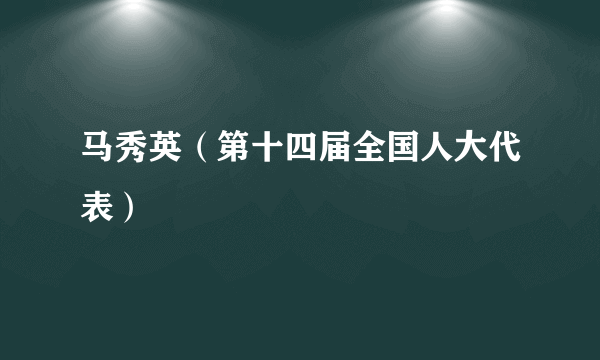 马秀英（第十四届全国人大代表）